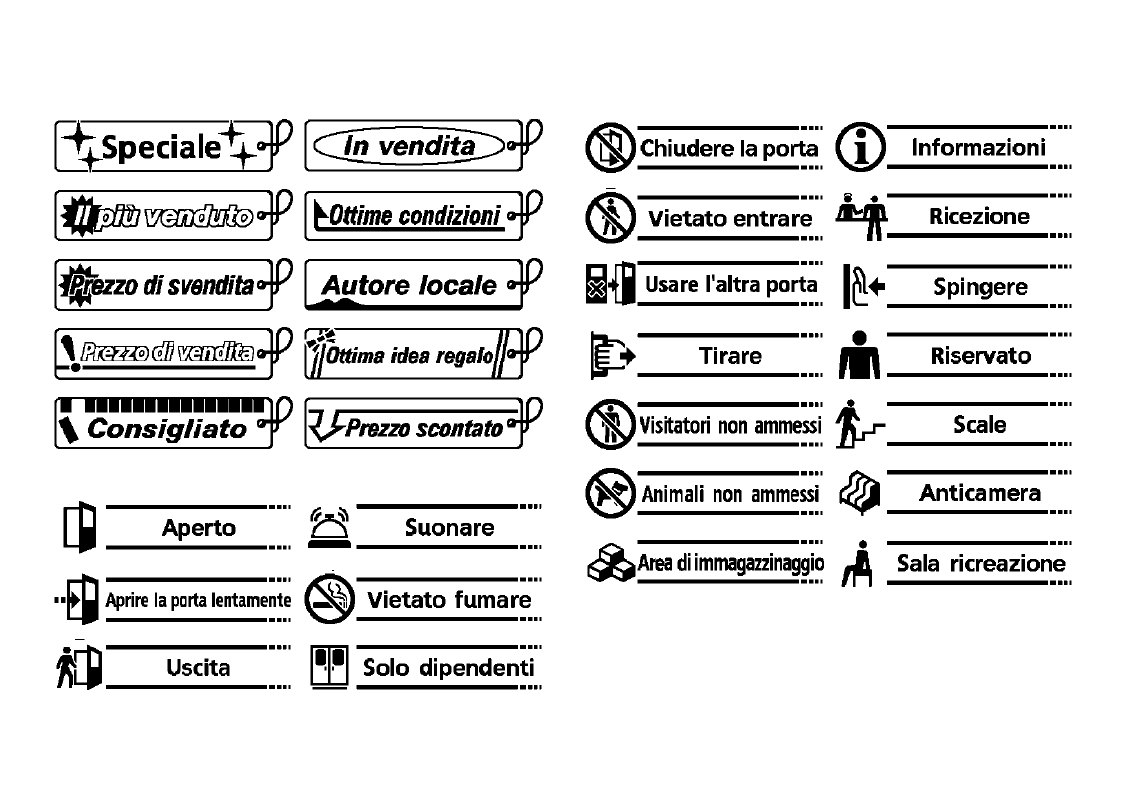 Speciale

In vendita

Il più venduto

Ottime condizioni

Prezzo di svendita

Autore locale

Prezzo di vendita

Ottima idea regalo

Consigliato

Prezzo scontato

Aperto

Suonare

Aprire la porta lentamente

Vietato fumare

Uscita

Solo dipendenti

Chiudere la porta

Informazioni

Vietato entrare

Ricezione

Usare l'altra porta

Spingere

Tirare

Riservato

Visitatori non ammessi

Scale

Animali non ammessi

Anticamera

Area di immagazzinaggio

Sala ricreazione